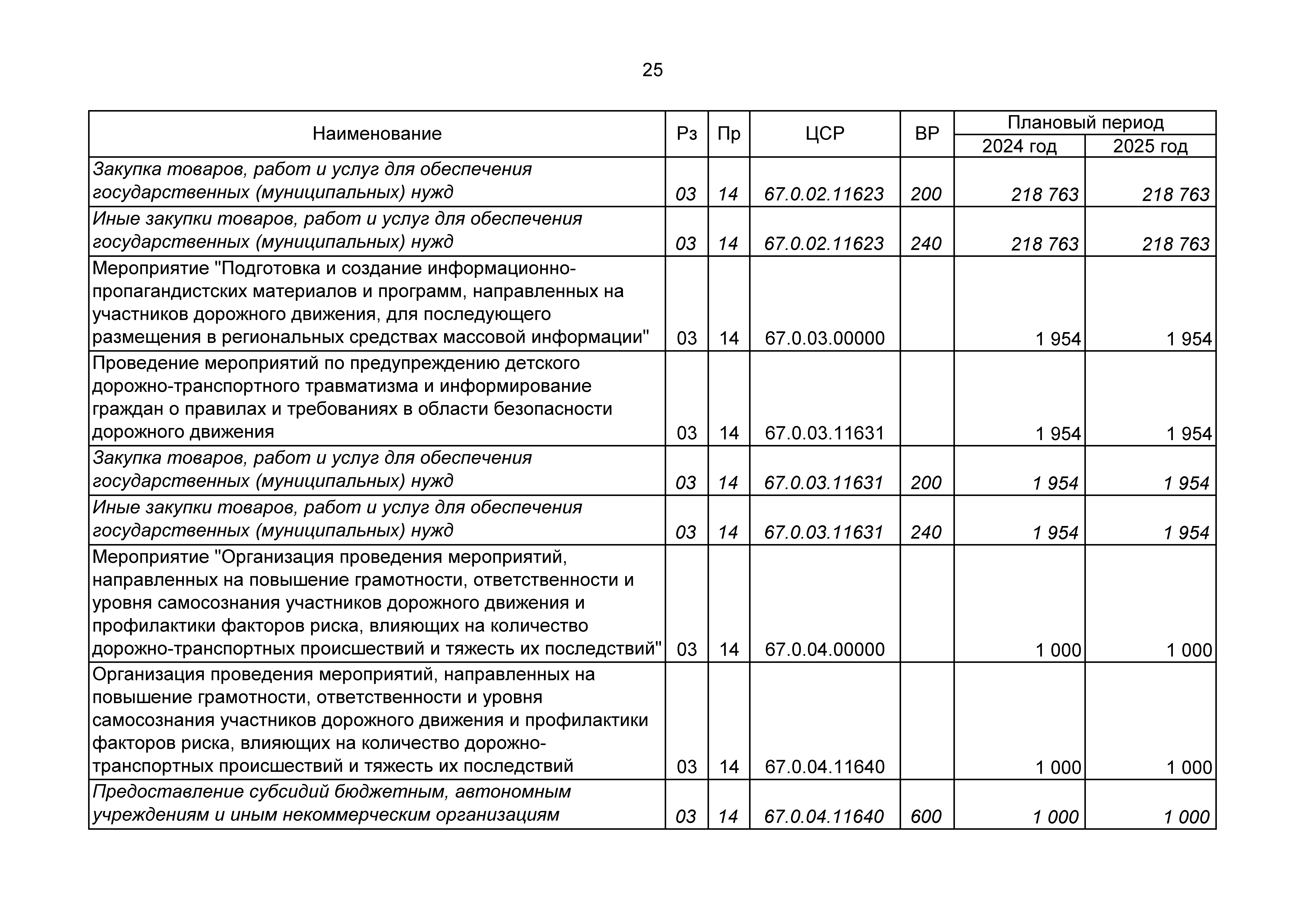 25

| Наименование | Рз | Пр | ЦСР | ВР | Плановый период 2024 год | Плановый период 2025 год |
|---|---|---|---|---|---|---|
| Закупка товаров, работ и услуг для обеспечения государственных (муниципальных) нужд | 03 | 14 | 67.0.02.11623 | 200 | 218 763 | 218 763 |
| Иные закупки товаров, работ и услуг для обеспечения государственных (муниципальных) нужд | 03 | 14 | 67.0.02.11623 | 240 | 218 763 | 218 763 |
| Мероприятие "Подготовка и создание информационно-пропагандистских материалов и программ, направленных на участников дорожного движения, для последующего размещения в региональных средствах массовой информации" | 03 | 14 | 67.0.03.00000 | | 1 954 | 1 954 |
| Проведение мероприятий по предупреждению детского дорожно-транспортного травматизма и информирование граждан о правилах и требованиях в области безопасности дорожного движения | 03 | 14 | 67.0.03.11631 | | 1 954 | 1 954 |
| Закупка товаров, работ и услуг для обеспечения государственных (муниципальных) нужд | 03 | 14 | 67.0.03.11631 | 200 | 1 954 | 1 954 |
| Иные закупки товаров, работ и услуг для обеспечения государственных (муниципальных) нужд | 03 | 14 | 67.0.03.11631 | 240 | 1 954 | 1 954 |
| Мероприятие "Организация проведения мероприятий, направленных на повышение грамотности, ответственности и уровня самосознания участников дорожного движения и профилактики факторов риска, влияющих на количество дорожно-транспортных происшествий и тяжесть их последствий" | 03 | 14 | 67.0.04.00000 | | 1 000 | 1 000 |
| Организация проведения мероприятий, направленных на повышение грамотности, ответственности и уровня самосознания участников дорожного движения и профилактики факторов риска, влияющих на количество дорожно-транспортных происшествий и тяжесть их последствий | 03 | 14 | 67.0.04.11640 | | 1 000 | 1 000 |
| Предоставление субсидий бюджетным, автономным учреждениям и иным некоммерческим организациям | 03 | 14 | 67.0.04.11640 | 600 | 1 000 | 1 000 |